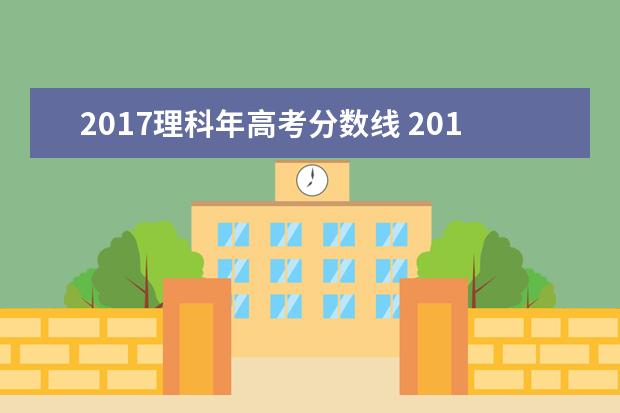 2017理科年高考分数线 201